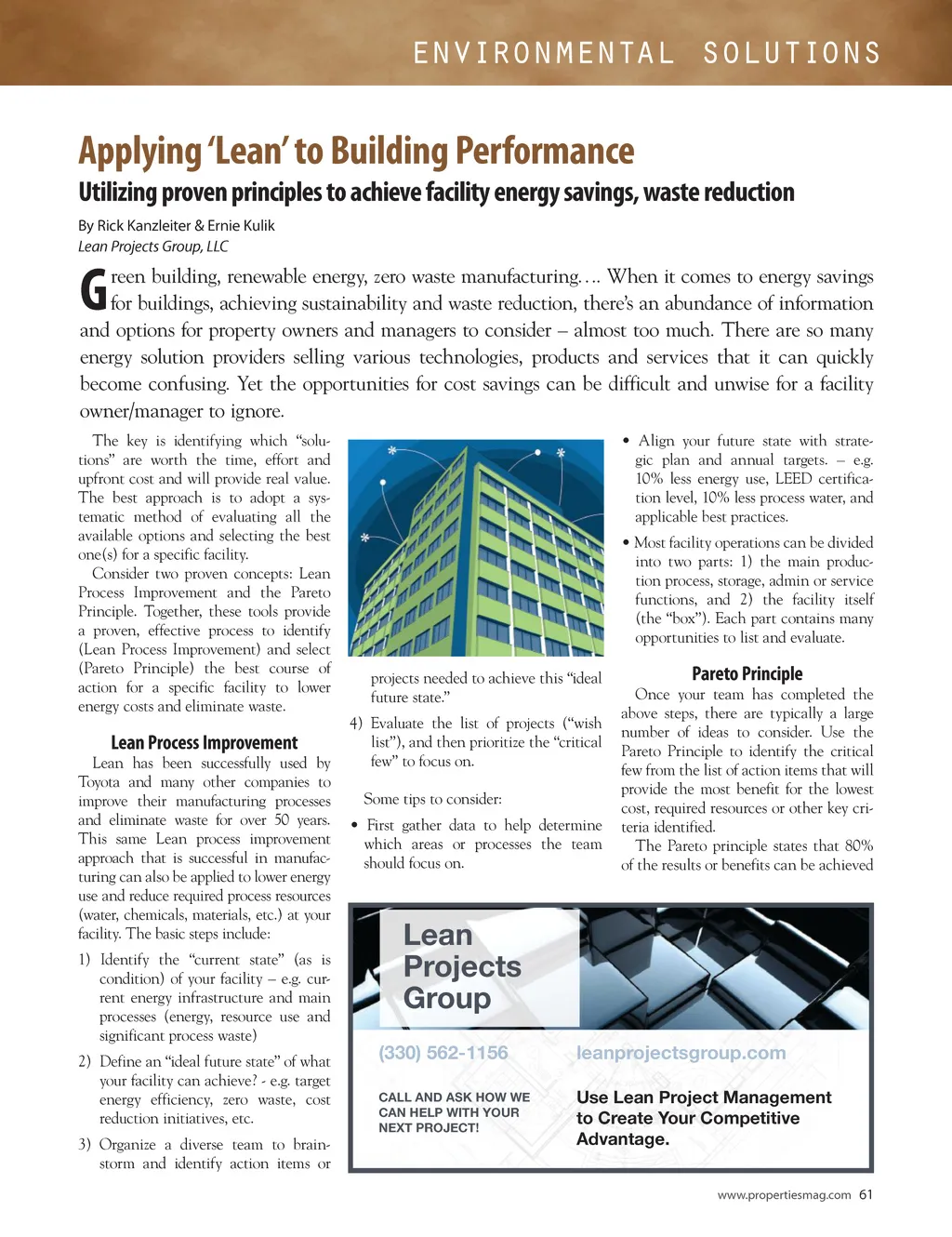 ENVIRONMENTAL SOLUTIONS

Applying 'Lean' to Building Performance

Utilizing proven principles to achieve facility energy savings, waste reduction

By Rick Kanzleiter & Ernie Kulik
Lean Projects Group, LLC

Green building, renewable energy, zero waste manufacturing…. When it comes to energy savings for buildings, achieving sustainability and waste reduction, there's an abundance of information and options for property owners and managers to consider – almost too much. There are so many energy solution providers selling various technologies, products and services that it can quickly become confusing. Yet the opportunities for cost savings can be difficult and unwise for a facility owner/manager to ignore.

The key is identifying which "solutions" are worth the time, effort and upfront cost and will provide real value. The best approach is to adopt a systematic method of evaluating all the available options and selecting the best one(s) for a specific facility.

Consider two proven concepts: Lean Process Improvement and the Pareto Principle. Together, these tools provide a proven, effective process to identify (Lean Process Improvement) and select (Pareto Principle) the best course of action for a specific facility to lower energy costs and eliminate waste.

Lean Process Improvement

Lean has been successfully used by Toyota and many other companies to improve their manufacturing processes and eliminate waste for over 50 years. This same Lean process improvement approach that is successful in manufacturing can also be applied to lower energy use and reduce required process resources (water, chemicals, materials, etc.) at your facility. The basic steps include:

1) Identify the "current state" (as is condition) of your facility – e.g. current energy infrastructure and main processes (energy, resource use and significant process waste)

2) Define an "ideal future state" of what your facility can achieve? - e.g. target energy efficiency, zero waste, cost reduction initiatives, etc.

3) Organize a diverse team to brainstorm and identify action items or projects needed to achieve this "ideal future state."

4) Evaluate the list of projects ("wish list"), and then prioritize the "critical few" to focus on.

Some tips to consider:

• First gather data to help determine which areas or processes the team should focus on.

• Align your future state with strategic plan and annual targets. – e.g. 10% less energy use, LEED certification level, 10% less process water, and applicable best practices.

• Most facility operations can be divided into two parts: 1) the main production process, storage, admin or service functions, and 2) the facility itself (the "box"). Each part contains many opportunities to list and evaluate.

Pareto Principle

Once your team has completed the above steps, there are typically a large number of ideas to consider. Use the Pareto Principle to identify the critical few from the list of action items that will provide the most benefit for the lowest cost, required resources or other key criteria identified.

The Pareto principle states that 80% of the results or benefits can be achieved

Lean Projects Group

(330) 562-1156

leanprojectsgroup.com

CALL AND ASK HOW WE CAN HELP WITH YOUR NEXT PROJECT!

Use Lean Project Management to Create Your Competitive Advantage.

www.propertiesmag.com 61